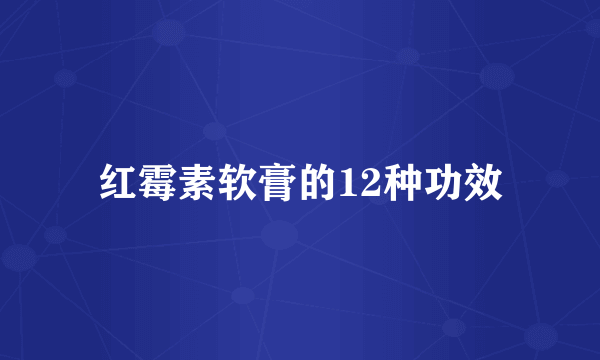 红霉素软膏的12种功效